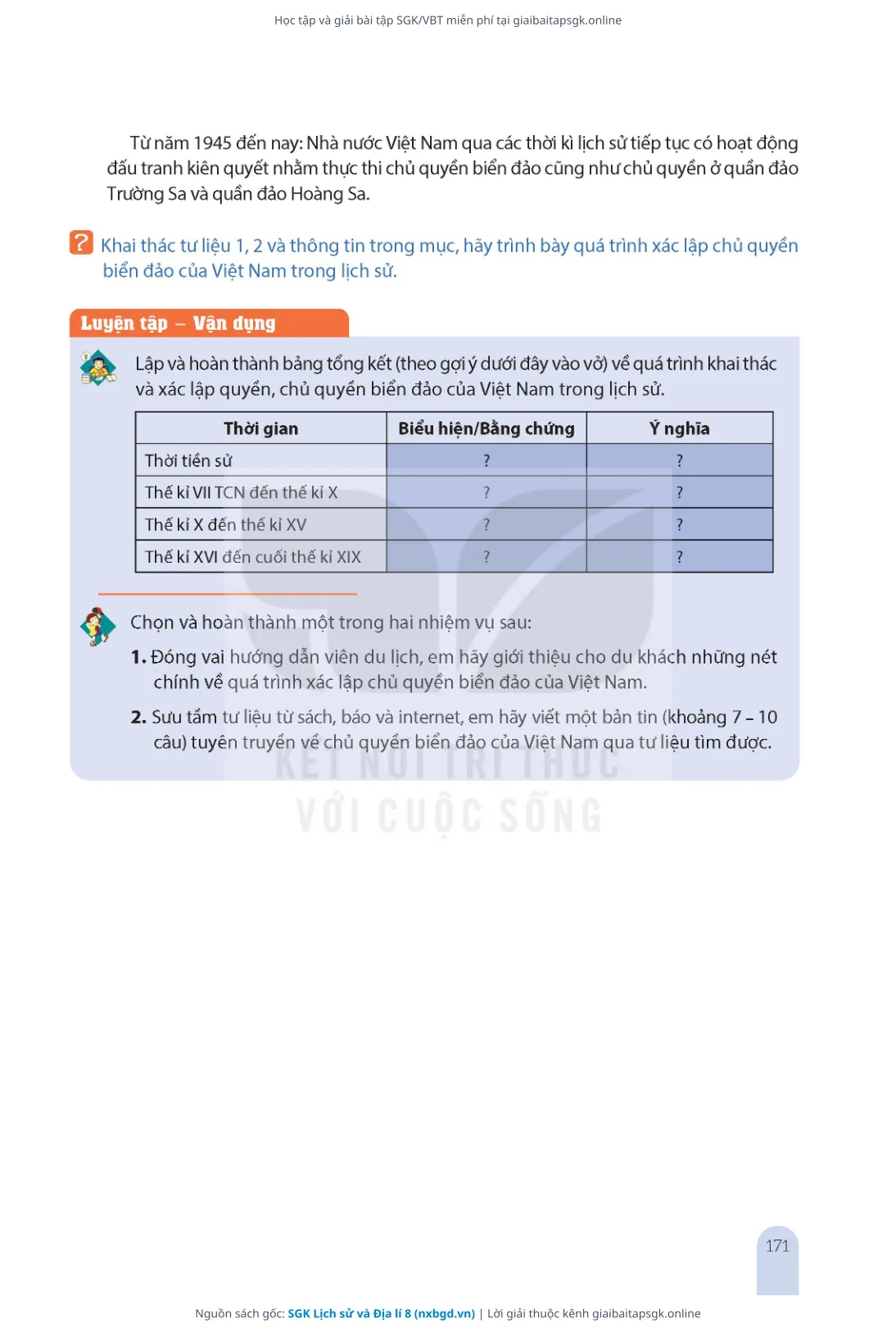 Học tập và giải bài tập SGK/VBT miễn phí tại giaibaitapsgk.online

Từ năm 1945 đến nay: Nhà nước Việt Nam qua các thời kì lịch sử tiếp tục có hoạt động đấu tranh kiên quyết nhằm thực thi chủ quyền biển đảo cũng như chủ quyền ở quần đảo Trường Sa và quần đảo Hoàng Sa.

? Khai thác tư liệu 1, 2 và thông tin trong mục, hãy trình bày quá trình xác lập chủ quyền biển đảo của Việt Nam trong lịch sử.

Luyện tập – Vận dụng

Lập và hoàn thành bảng tổng kết (theo gợi ý dưới đây vào vở) về quá trình khai thác và xác lập quyền, chủ quyền biển đảo của Việt Nam trong lịch sử.

| Thời gian | Biểu hiện/Bằng chứng | Ý nghĩa |
|---|---|---|
| Thời tiền sử | ? | ? |
| Thế kỉ VII TCN đến thế kỉ X | ? | ? |
| Thế kỉ X đến thế kỉ XV | ? | ? |
| Thế kỉ XVI đến cuối thế kỉ XIX | ? | ? |

Chọn và hoàn thành một trong hai nhiệm vụ sau:

1. Đóng vai hướng dẫn viên du lịch, em hãy giới thiệu cho du khách những nét chính về quá trình xác lập chủ quyền biển đảo của Việt Nam.

2. Sưu tầm tư liệu từ sách, báo và internet, em hãy viết một bản tin (khoảng 7 – 10 câu) tuyên truyền về chủ quyền biển đảo của Việt Nam qua tư liệu tìm được.

KẾT NỐI TRI THỨC VỚI CUỘC SỐNG

171

Nguồn sách gốc: SGK Lịch sử và Địa lí 8 (nxbgd.vn) | Lời giải thuộc kênh giaibaitapsgk.online